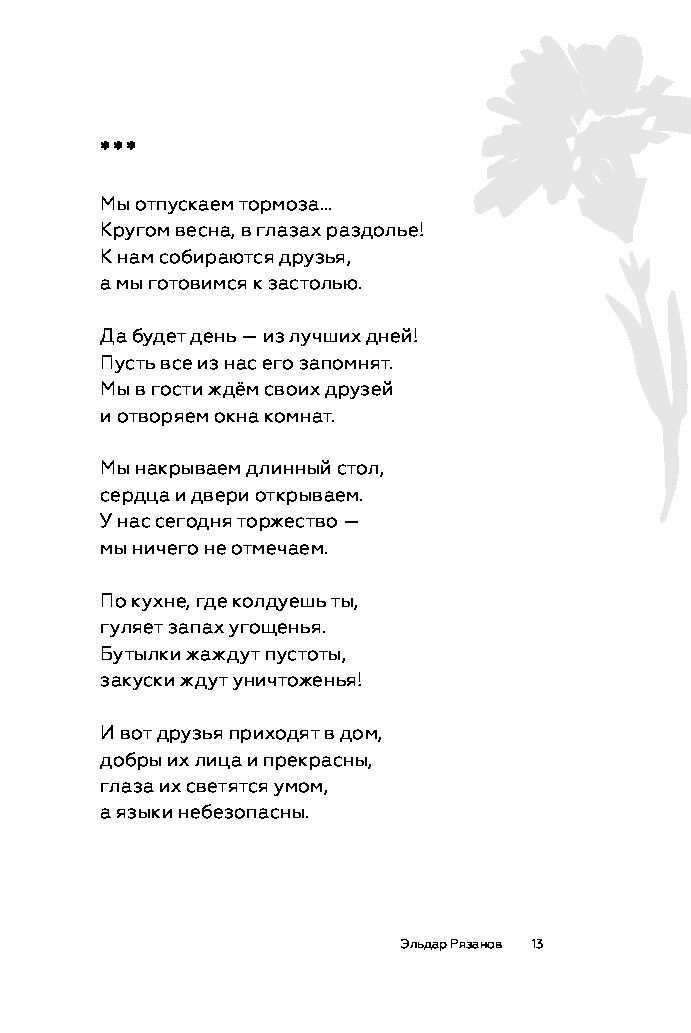 ***

Мы отпускаем тормоза...
Кругом весна, в глазах раздолье!
К нам собираются друзья,
а мы готовимся к застолью.

Да будет день — из лучших дней!
Пусть все из нас его запомнят.
Мы в гости ждём своих друзей
и отворяем окна комнат.

Мы накрываем длинный стол,
сердца и двери открываем.
У нас сегодня торжество —
мы ничего не отмечаем.

По кухне, где колдуешь ты,
гуляет запах угощенья.
Бутылки жаждут пустоты,
закуски ждут уничтоженья!

И вот друзья приходят в дом,
добры их лица и прекрасны,
глаза их светятся умом,
а языки небезопасны.

Эльдар Рязанов 13